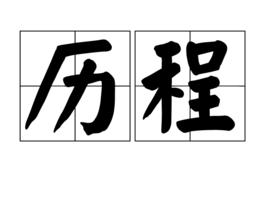 历程